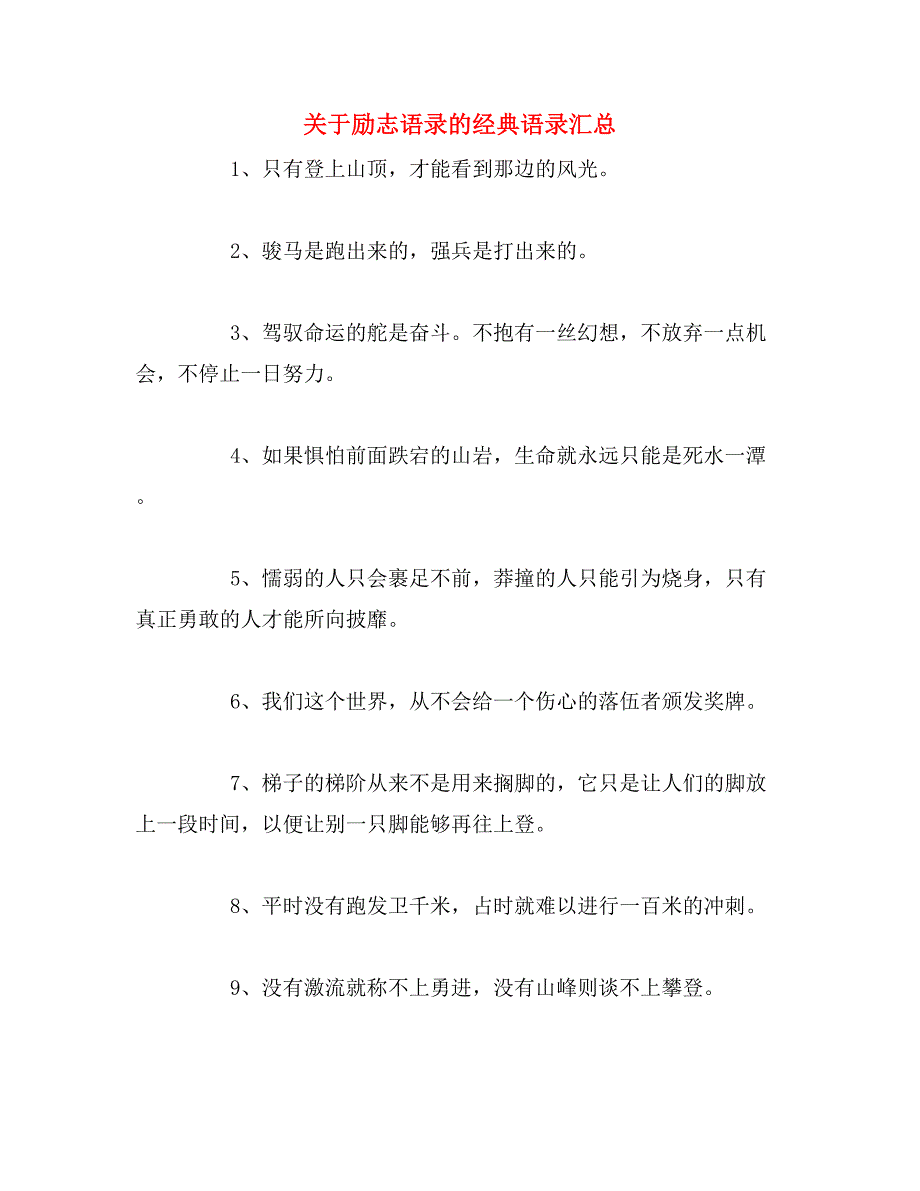 关于励志语录的经典语录汇总

1、只有登上山顶，才能看到那边的风光。

2、骏马是跑出来的，强兵是打出来的。

3、驾驭命运的舵是奋斗。不抱有一丝幻想，不放弃一点机会，不停止一日努力。

4、如果惧怕前面跌宕的山岩，生命就永远只能是死水一潭。

5、懦弱的人只会裹足不前，莽撞的人只能引为烧身，只有真正勇敢的人才能所向披靡。

6、我们这个世界，从不会给一个伤心的落伍者颁发奖牌。

7、梯子的梯阶从来不是用来搁脚的，它只是让人们的脚放上一段时间，以便让别一只脚能够再往上登。

8、平时没有跑发卫千米，占时就难以进行一百米的冲刺。

9、没有激流就称不上勇进，没有山峰则谈不上攀登。